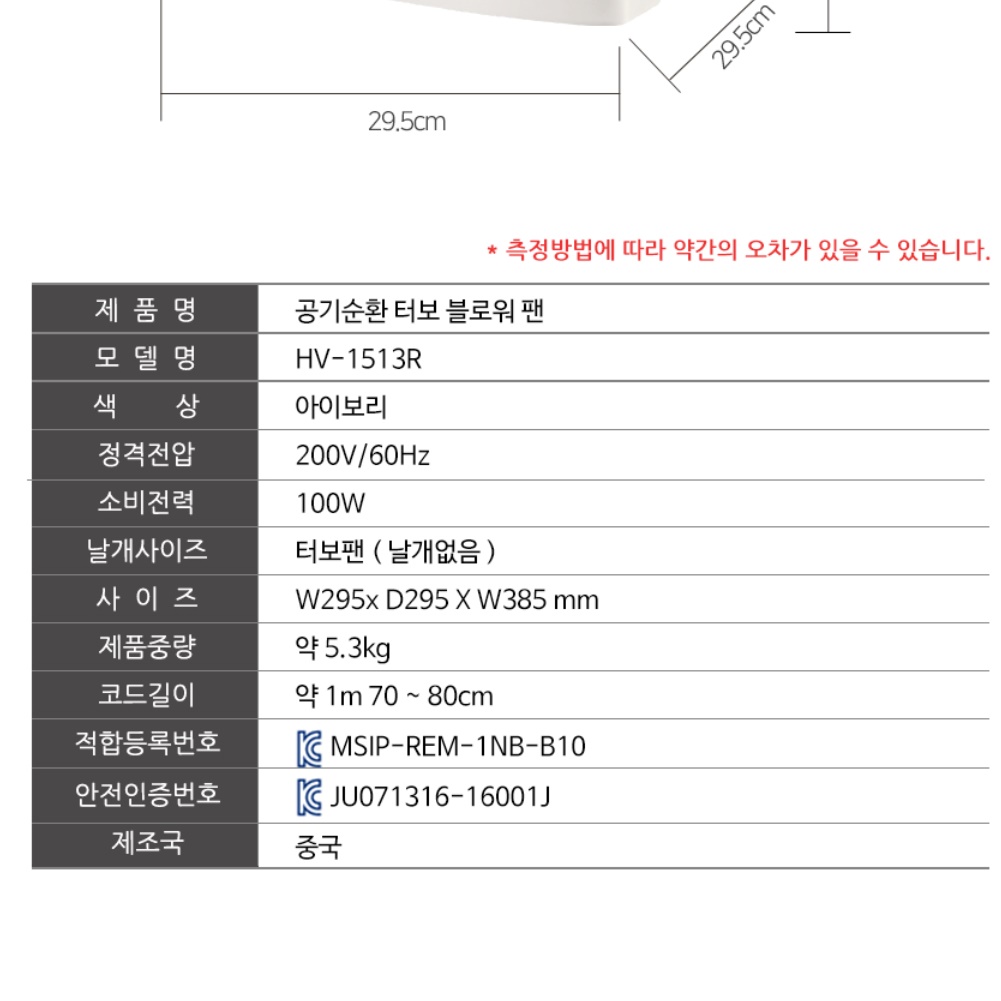 29.5cm

29.5cm

* 측정방법에 따라 약간의 오차가 있을 수 있습니다.

| 제 품 명 | 공기순환 터보 블로워 팬 |
|---|---|
| 모 델 명 | HV-1513R |
| 색 상 | 아이보리 |
| 정격전압 | 200V/60Hz |
| 소비전력 | 100W |
| 날개사이즈 | 터보팬 ( 날개없음 ) |
| 사 이 즈 | W295x D295 X W385 mm |
| 제품중량 | 약 5.3kg |
| 코드길이 | 약 1m 70 ~ 80cm |
| 적합등록번호 | MSIP-REM-1NB-B10 |
| 안전인증번호 | JU071316-16001J |
| 제조국 | 중국 |